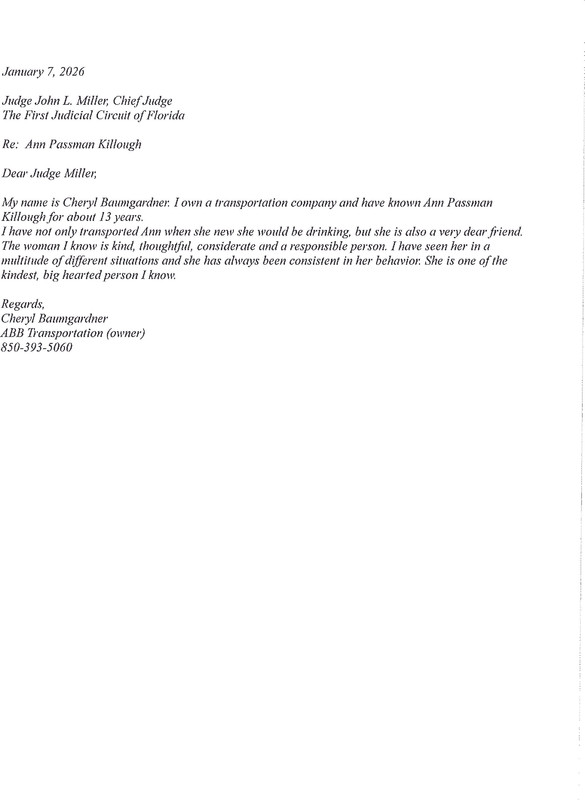 January 7, 2026

Judge John L. Miller, Chief Judge
The First Judicial Circuit of Florida

Re: Ann Passman Killough

Dear Judge Miller,

My name is Cheryl Baumgardner. I own a transportation company and have known Ann Passman Killough for about 13 years.
I have not only transported Ann when she new she would be drinking, but she is also a very dear friend. The woman I know is kind, thoughtful, considerate and a responsible person. I have seen her in a multitude of different situations and she has always been consistent in her behavior. She is one of the kindest, big hearted person I know.

Regards,
Cheryl Baumgardner
ABB Transportation (owner)
850-393-5060